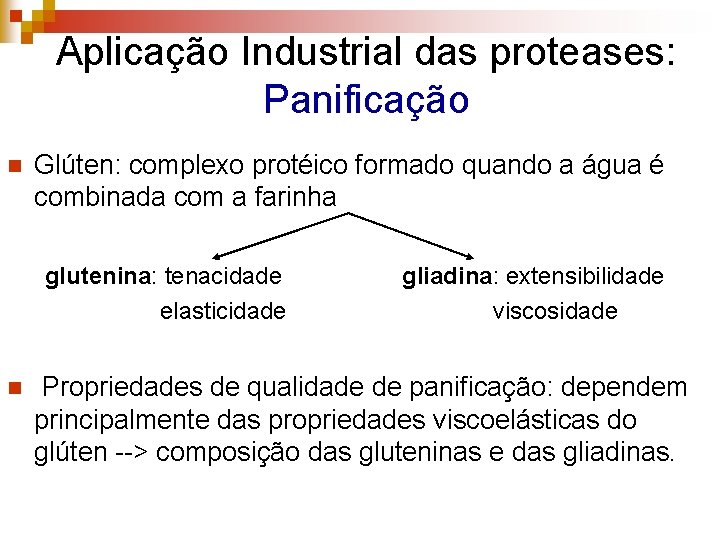 Aplicação Industrial das proteases: Panificação

Glúten: complexo protéico formado quando a água é combinada com a farinha

glutenina: tenacidade
elasticidade

gliadina: extensibilidade
viscosidade

Propriedades de qualidade de panificação: dependem principalmente das propriedades viscoelásticas do glúten --> composição das gluteninas e das gliadinas.